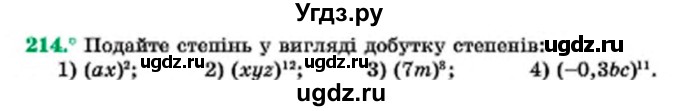 Угдз.ру

214.° Подайте степінь у вигляді добутку степенів: ugdz.ru
1) $(ax)^2$; ugdz.ru 2) $(xyz)^{12}$; ugdz.ru 3) $(7m)^8$; 4) $(-0,3bc)^{11}$.

ugdz.ru